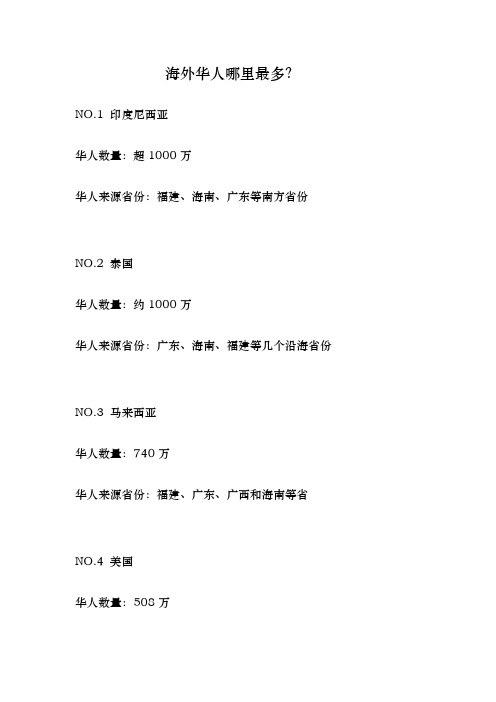 海外华人哪里最多?

NO.1 印度尼西亚

华人数量:超 1000 万

华人来源省份:福建、海南、广东等南方省份

NO.2 泰国

华人数量:约 1000 万

华人来源省份:广东、海南、福建等几个沿海省份

NO.3 马来西亚

华人数量:740 万

华人来源省份:福建、广东、广西和海南等省

NO.4 美国

华人数量:508 万